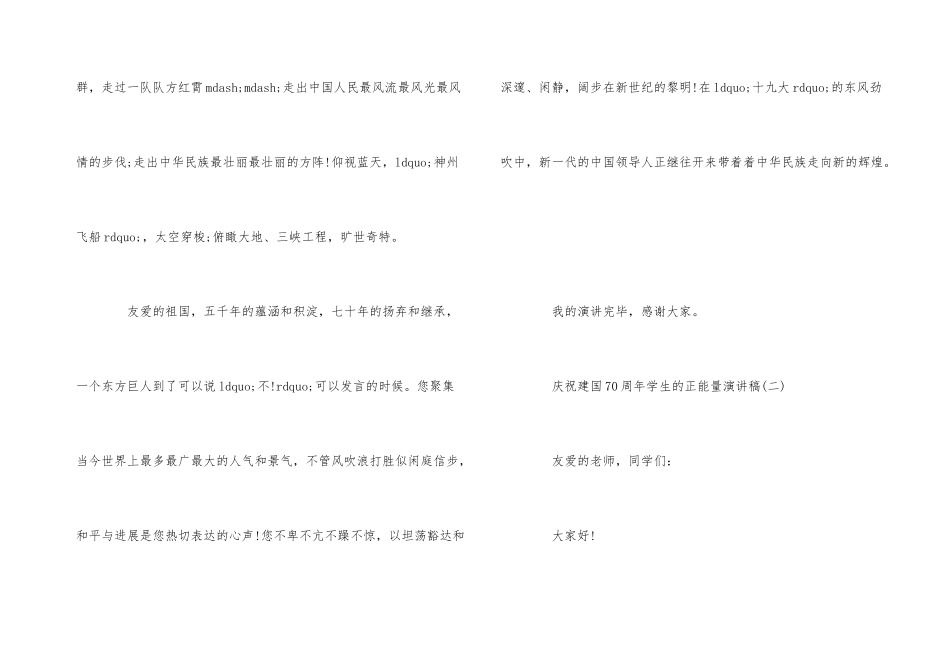 群，走过一队队方红霄mdash;mdash;走出中国人民最风流最风光最风情的步伐;走出中华民族最壮丽最壮丽的方阵!仰视蓝天，ldquo;神州飞船rdquo;，太空穿梭;俯瞰大地、三峡工程，旷世奇特。

友爱的祖国，五千年的蕴涵和积淀，七十年的扬弃和继承，一个东方巨人到了可以说ldquo;不!rdquo;可以发言的时候。您聚集当今世界上最多最广最大的人气和景气，不管风吹浪打胜似闲庭信步，和平与进展是您热切表达的心声!您不卑不亢不躁不惊，以坦荡豁达和深邃、闲静，阔步在新世纪的黎明!在ldquo;十九大rdquo;的东风劲吹中，新一代的中国领导人正继往开来带着着中华民族走向新的辉煌。

我的演讲完毕，感谢大家。

庆祝建国70周年学生的正能量演讲稿(二)

友爱的老师，同学们:

大家好!